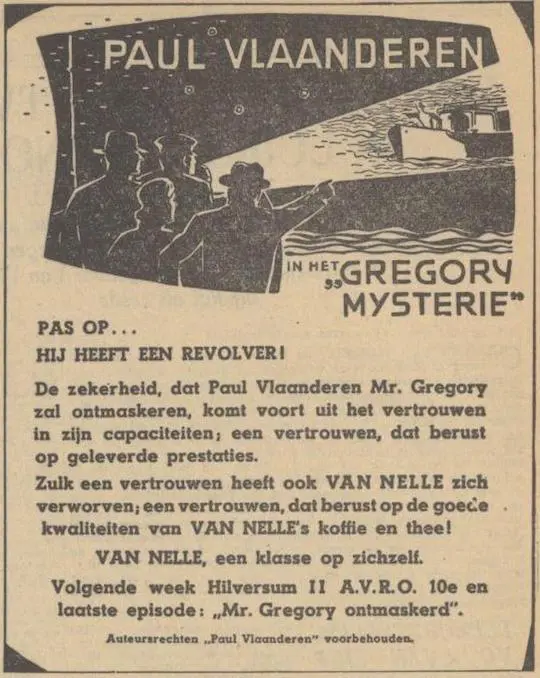 PAUL VLAANDEREN

IN HET „GREGORY MYSTERIE"

PAS OP...
HIJ HEEFT EEN REVOLVER!

De zekerheid, dat Paul Vlaanderen Mr. Gregory zal ontmaskeren, komt voort uit het vertrouwen in zijn capaciteiten; een vertrouwen, dat berust op geleverde prestaties.

Zulk een vertrouwen heeft ook VAN NELLE zich verworven; een vertrouwen, dat berust op de goede kwaliteiten van VAN NELLE's koffie en thee!

VAN NELLE, een klasse op zichzelf.

Volgende week Hilversum II A.V.R.O. 10e en laatste episode: „Mr. Gregory ontmaskerd".

Auteursrechten „Paul Vlaanderen" voorbehouden.